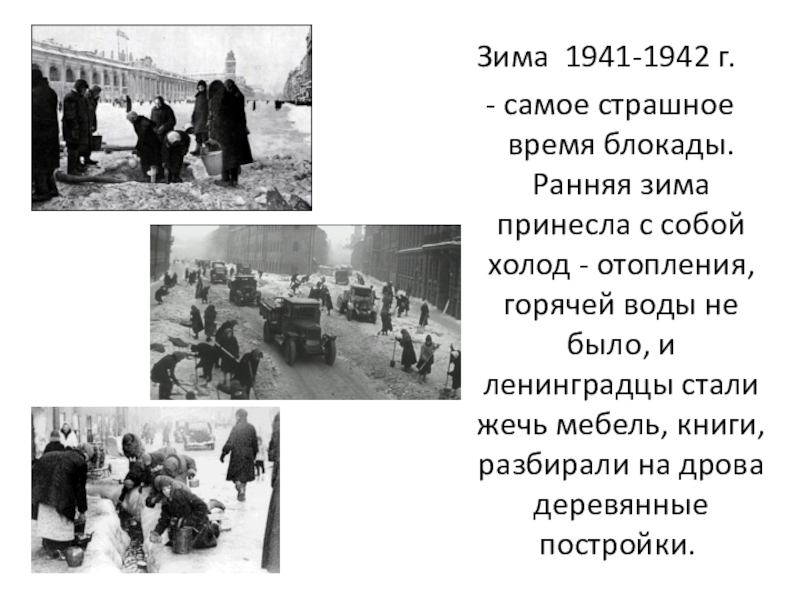 Зима 1941-1942 г.

- самое страшное время блокады. Ранняя зима принесла с собой холод - отопления, горячей воды не было, и ленинградцы стали жечь мебель, книги, разбирали на дрова деревянные постройки.